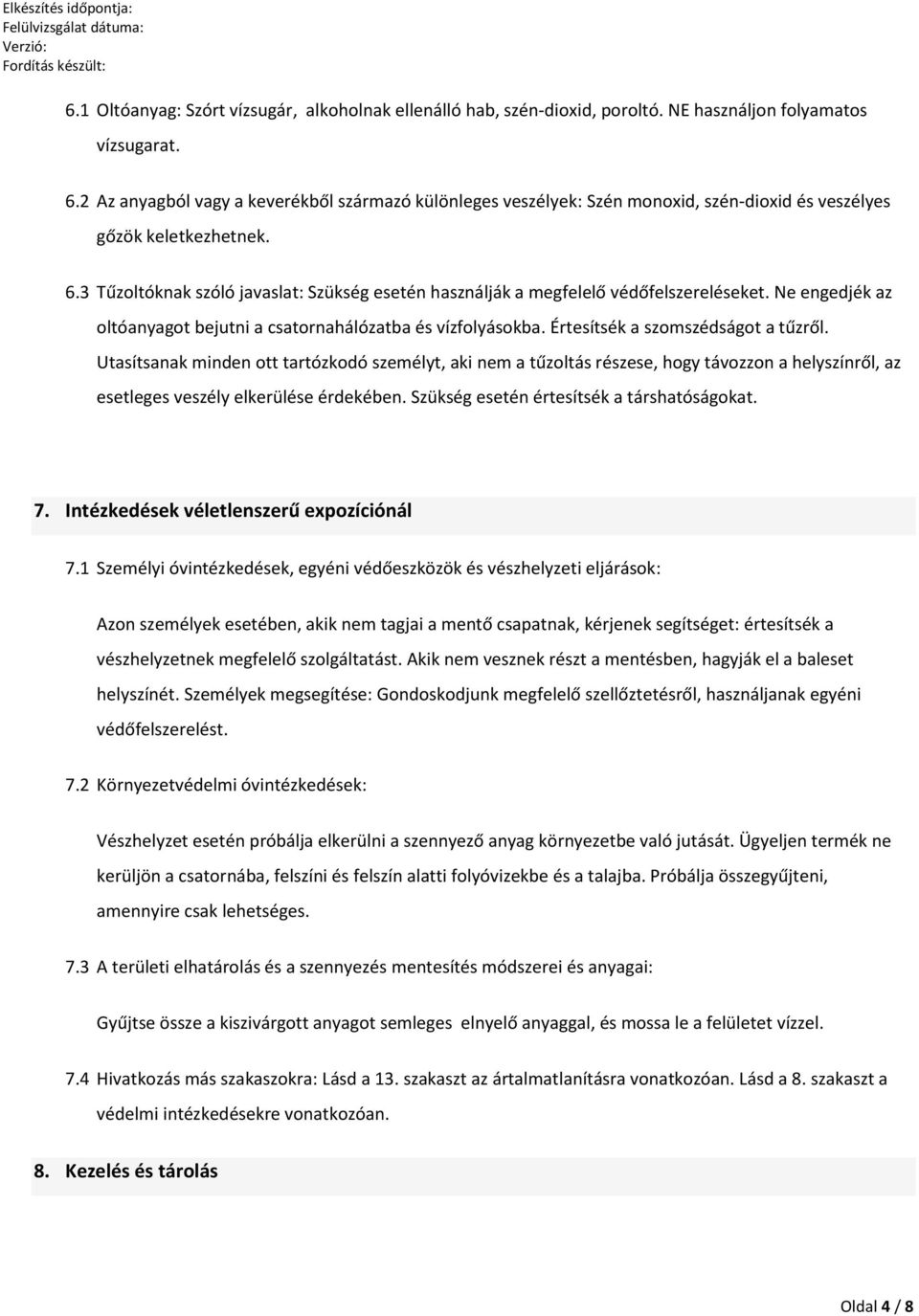 Elkészítés időpontja:
Felülvizsgálat dátuma:
Verzió:
Fordítás készült:

6.1 Oltóanyag: Szórt vízsugár, alkoholnak ellenálló hab, szén-dioxid, poroltó. NE használjon folyamatos vízsugarat.

6.2 Az anyagból vagy a keverékből származó különleges veszélyek: Szén monoxid, szén-dioxid és veszélyes gőzök keletkezhetnek.

6.3 Tűzoltóknak szóló javaslat: Szükség esetén használják a megfelelő védőfelszereléseket. Ne engedjék az oltóanyagot bejutni a csatornahálózatba és vízfolyásokba. Értesítsék a szomszédságot a tűzről. Utasítsanak minden ott tartózkodó személyt, aki nem a tűzoltás részese, hogy távozzon a helyszínről, az esetleges veszély elkerülése érdekében. Szükség esetén értesítsék a társhatóságokat.

7. Intézkedések véletlenszerű expozíciónál

7.1 Személyi óvintézkedések, egyéni védőeszközök és vészhelyzeti eljárások:

Azon személyek esetében, akik nem tagjai a mentő csapatnak, kérjenek segítséget: értesítsék a vészhelyzetnek megfelelő szolgáltatást. Akik nem vesznek részt a mentésben, hagyják el a baleset helyszínét. Személyek megsegítése: Gondoskodjunk megfelelő szellőztetésről, használjanak egyéni védőfelszerelést.

7.2 Környezetvédelmi óvintézkedések:

Vészhelyzet esetén próbálja elkerülni a szennyező anyag környezetbe való jutását. Ügyeljen termék ne kerüljön a csatornába, felszíni és felszín alatti folyóvizekbe és a talajba. Próbálja összegyűjteni, amennyire csak lehetséges.

7.3 A területi elhatárolás és a szennyezés mentesítés módszerei és anyagai:

Gyűjtse össze a kiszivárgott anyagot semleges elnyelő anyaggal, és mossa le a felületet vízzel.

7.4 Hivatkozás más szakaszokra: Lásd a 13. szakaszt az ártalmatlanításra vonatkozóan. Lásd a 8. szakaszt a védelmi intézkedésekre vonatkozóan.

8. Kezelés és tárolás

Oldal 4 / 8